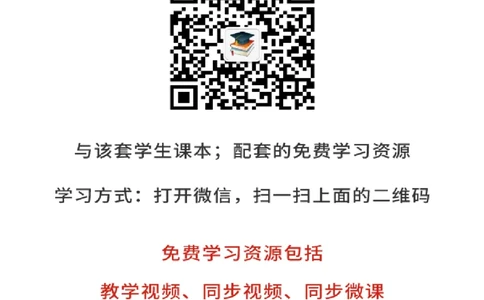 与该套学生课本；配套的免费学习资源

学习方式：打开微信，扫一扫上面的二维码

免费学习资源包括

教学视频、同步视频、同步微课